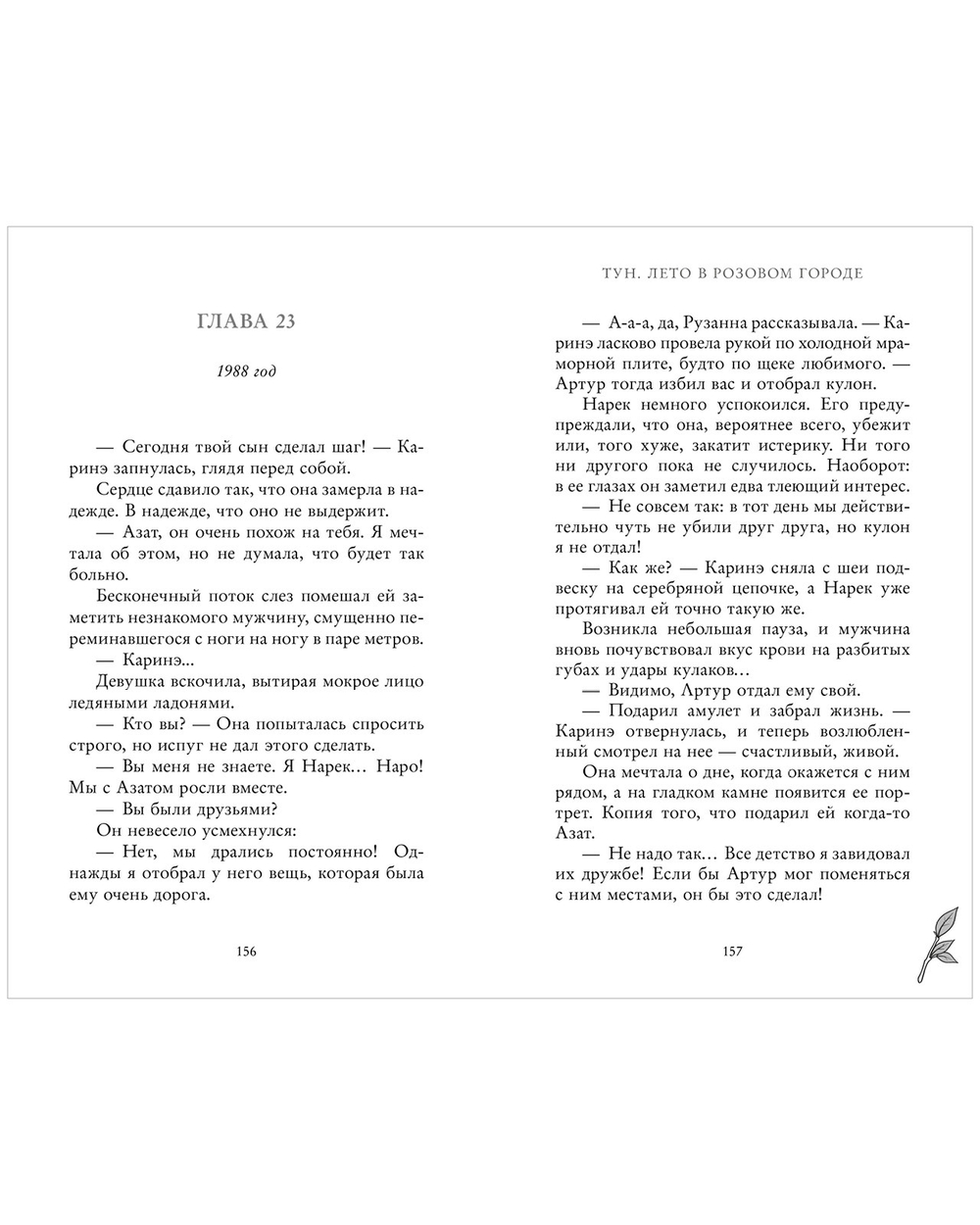 ГЛАВА 23

1988 год

— Сегодня твой сын сделал шаг! — Каринэ запнулась, глядя перед собой.

Сердце сдавило так, что она замерла в надежде. В надежде, что оно не выдержит.

— Азат, он очень похож на тебя. Я мечтала об этом, но не думала, что будет так больно.

Бесконечный поток слез помешал ей заметить незнакомого мужчину, смущенно переминавшегося с ноги на ногу в паре метров.

— Каринэ...

Девушка вскочила, вытирая мокрое лицо ледяными ладонями.

— Кто вы? — Она попыталась спросить строго, но испуг не дал этого сделать.

— Вы меня не знаете. Я Нарек... Наро! Мы с Азатом росли вместе.

— Вы были друзьями?

Он невесело усмехнулся:

— Нет, мы дрались постоянно! Однажды я отобрал у него вещь, которая была ему очень дорога.

156

ТУН. ЛЕТО В РОЗОВОМ ГОРОДЕ

— А-а-а, да, Рузанна рассказывала. — Каринэ ласково провела рукой по холодной мраморной плите, будто по щеке любимого. — Артур тогда избил вас и отобрал кулон.

Нарек немного успокоился. Его предупреждали, что она, вероятнее всего, убежит или, того хуже, закатит истерику. Ни того ни другого пока не случилось. Наоборот: в ее глазах он заметил едва тлеющий интерес.

— Не совсем так: в тот день мы действительно чуть не убили друг друга, но кулон я не отдал!

— Как же? — Каринэ сняла с шеи подвеску на серебряной цепочке, а Нарек уже протягивал ей точно такую же.

Возникла небольшая пауза, и мужчина вновь почувствовал вкус крови на разбитых губах и удары кулаков…

— Видимо, Артур отдал ему свой.

— Подарил амулет и забрал жизнь. — Каринэ отвернулась, и теперь возлюбленный смотрел на нее — счастливый, живой.

Она мечтала о дне, когда окажется с ним рядом, а на гладком камне появится ее портрет. Копия того, что подарил ей когда-то Азат.

— Не надо так… Все детство я завидовал их дружбе! Если бы Артур мог поменяться с ним местами, он бы это сделал!

157